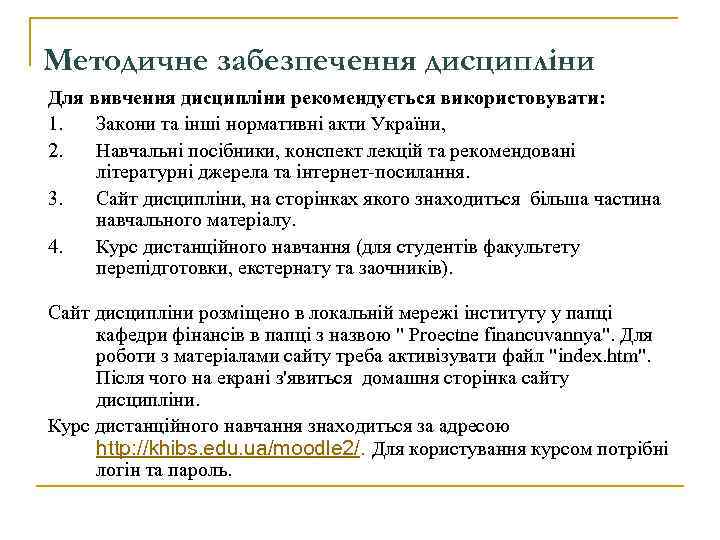 Методичне забезпечення дисципліни

Для вивчення дисципліни рекомендується використовувати:

1. Закони та інші нормативні акти України,
2. Навчальні посібники, конспект лекцій та рекомендовані літературні джерела та інтернет-посилання.
3. Сайт дисципліни, на сторінках якого знаходиться більша частина навчального матеріалу.
4. Курс дистанційного навчання (для студентів факультету перепідготовки, екстернату та заочників).

Сайт дисципліни розміщено в локальній мережі інституту у папці кафедри фінансів в папці з назвою " Proectne financuvannya". Для роботи з матеріалами сайту треба активізувати файл "index.htm". Після чого на екрані з'явиться домашня сторінка сайту дисципліни.

Курс дистанційного навчання знаходиться за адресою http://khibs.edu.ua/moodle2/. Для користування курсом потрібні логін та пароль.